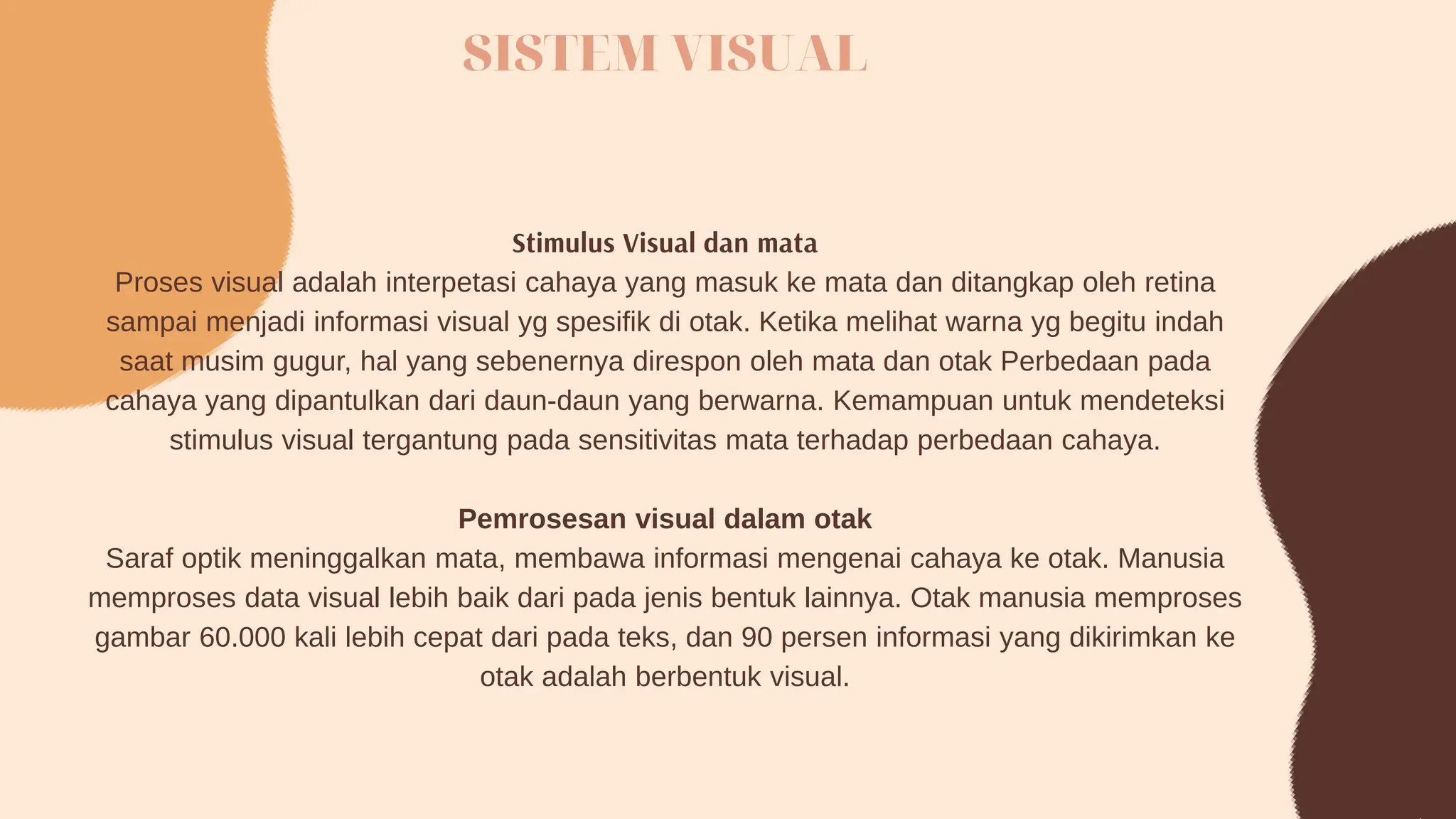 SISTEM VISUAL

Stimulus Visual dan mata
Proses visual adalah interpetasi cahaya yang masuk ke mata dan ditangkap oleh retina sampai menjadi informasi visual yg spesifik di otak. Ketika melihat warna yg begitu indah saat musim gugur, hal yang sebenernya direspon oleh mata dan otak Perbedaan pada cahaya yang dipantulkan dari daun-daun yang berwarna. Kemampuan untuk mendeteksi stimulus visual tergantung pada sensitivitas mata terhadap perbedaan cahaya.

Pemrosesan visual dalam otak
Saraf optik meninggalkan mata, membawa informasi mengenai cahaya ke otak. Manusia memproses data visual lebih baik dari pada jenis bentuk lainnya. Otak manusia memproses gambar 60.000 kali lebih cepat dari pada teks, dan 90 persen informasi yang dikirimkan ke otak adalah berbentuk visual.